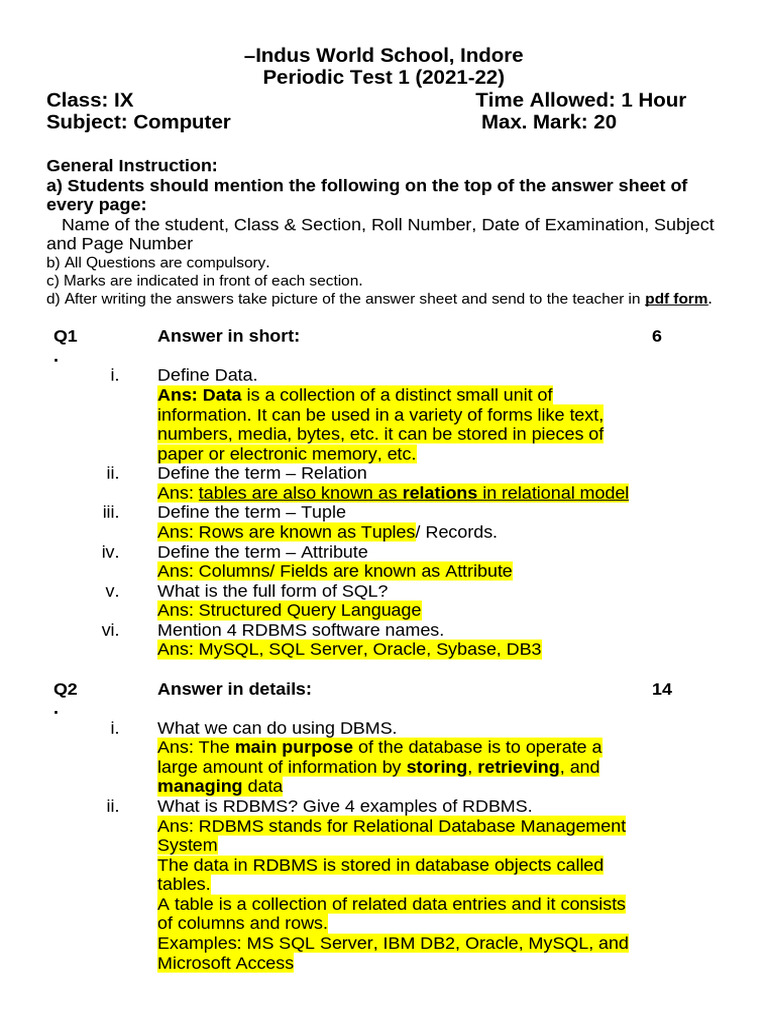 –Indus World School, Indore
Periodic Test 1 (2021-22)

Class: IX
Time Allowed: 1 Hour
Subject: Computer
Max. Mark: 20

General Instruction:
a) Students should mention the following on the top of the answer sheet of every page:

Name of the student, Class & Section, Roll Number, Date of Examination, Subject and Page Number

b) All Questions are compulsory.
c) Marks are indicated in front of each section.
d) After writing the answers take picture of the answer sheet and send to the teacher in pdf form.

Q1. Answer in short: 6

i. Define Data.
Ans: Data is a collection of a distinct small unit of information. It can be used in a variety of forms like text, numbers, media, bytes, etc. it can be stored in pieces of paper or electronic memory, etc.
ii. Define the term – Relation
Ans: tables are also known as relations in relational model
iii. Define the term – Tuple
Ans: Rows are known as Tuples/ Records.
iv. Define the term – Attribute
Ans: Columns/ Fields are known as Attribute
v. What is the full form of SQL?
Ans: Structured Query Language
vi. Mention 4 RDBMS software names.
Ans: MySQL, SQL Server, Oracle, Sybase, DB3

Q2. Answer in details: 14

i. What we can do using DBMS.
Ans: The main purpose of the database is to operate a large amount of information by storing, retrieving, and managing data
ii. What is RDBMS? Give 4 examples of RDBMS.
Ans: RDBMS stands for Relational Database Management System
The data in RDBMS is stored in database objects called tables.
A table is a collection of related data entries and it consists of columns and rows.
Examples: MS SQL Server, IBM DB2, Oracle, MySQL, and Microsoft Access